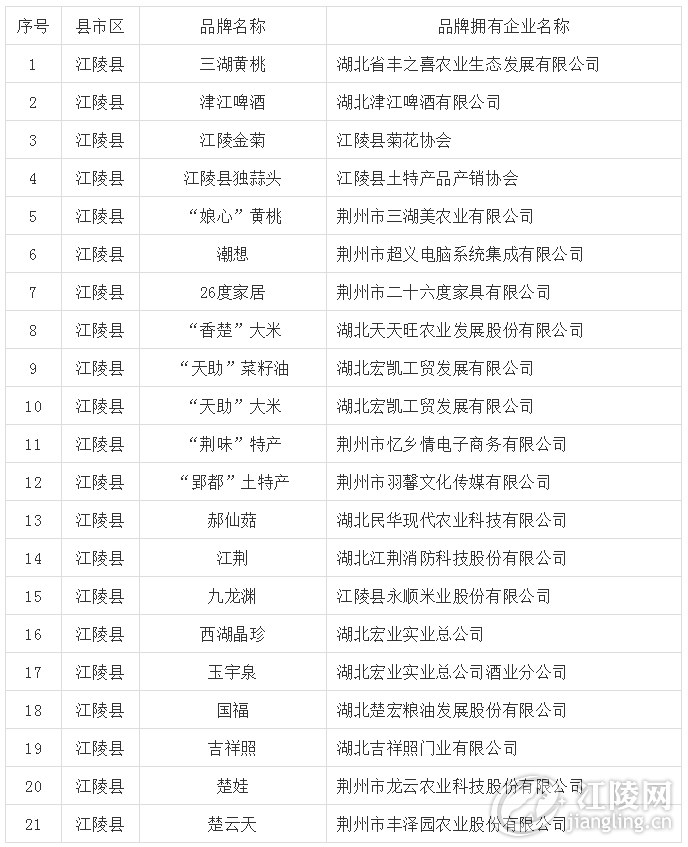 | 序号 | 县市区 | 品牌名称 | 品牌拥有企业名称 |
|---|---|---|---|
| 1 | 江陵县 | 三湖黄桃 | 湖北省丰之喜农业生态发展有限公司 |
| 2 | 江陵县 | 津江啤酒 | 湖北津江啤酒有限公司 |
| 3 | 江陵县 | 江陵金菊 | 江陵县菊花协会 |
| 4 | 江陵县 | 江陵县独蒜头 | 江陵县土特产品产销协会 |
| 5 | 江陵县 | “娘心”黄桃 | 荆州市三湖美农业有限公司 |
| 6 | 江陵县 | 潮想 | 荆州市超义电脑系统集成有限公司 |
| 7 | 江陵县 | 26度家居 | 荆州市二十六度家具有限公司 |
| 8 | 江陵县 | “香楚”大米 | 湖北天天旺农业发展股份有限公司 |
| 9 | 江陵县 | “天助”菜籽油 | 湖北宏凯工贸发展有限公司 |
| 10 | 江陵县 | “天助”大米 | 湖北宏凯工贸发展有限公司 |
| 11 | 江陵县 | “荆味”特产 | 荆州市忆乡情电子商务有限公司 |
| 12 | 江陵县 | “郢都”土特产 | 荆州市羽馨文化传媒有限公司 |
| 13 | 江陵县 | 郝仙菇 | 湖北民华现代农业科技有限公司 |
| 14 | 江陵县 | 江荆 | 湖北江荆消防科技股份有限公司 |
| 15 | 江陵县 | 九龙渊 | 江陵县永顺米业股份有限公司 |
| 16 | 江陵县 | 西湖晶珍 | 湖北宏业实业总公司 |
| 17 | 江陵县 | 玉宇泉 | 湖北宏业实业总公司酒业分公司 |
| 18 | 江陵县 | 国福 | 湖北楚宏粮油发展股份有限公司 |
| 19 | 江陵县 | 吉祥照 | 湖北吉祥照门业有限公司 |
| 20 | 江陵县 | 楚娃 | 荆州市龙云农业科技股份有限公司 |
| 21 | 江陵县 | 楚云天 | 荆州市丰泽园农业股份有限公司 |

江陵网
jiangling.cn